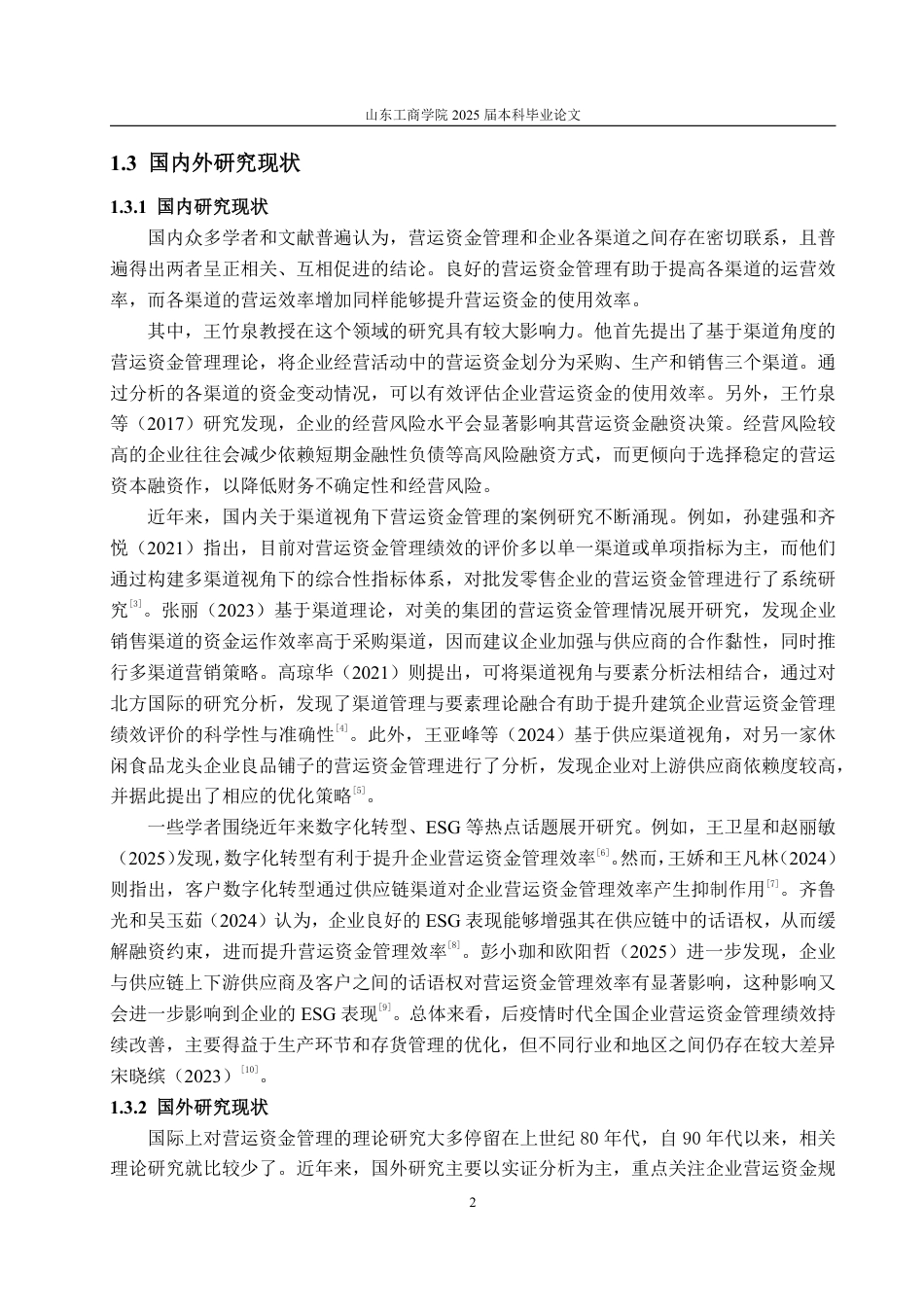 山东工商学院 2025 届本科毕业论文

1.3 国内外研究现状

1.3.1 国内研究现状

国内众多学者和文献普遍认为，营运资金管理和企业各渠道之间存在密切联系，且普遍得出两者呈正相关、互相促进的结论。良好的营运资金管理有助于提高各渠道的运营效率，而各渠道的营运效率增加同样能够提升营运资金的使用效率。

其中，王竹泉教授在这个领域的研究具有较大影响力。他首先提出了基于渠道角度的营运资金管理理论，将企业经营活动中的营运资金划分为采购、生产和销售三个渠道。通过分析的各渠道的资金变动情况，可以有效评估企业营运资金的使用效率。另外，王竹泉等（2017）研究发现，企业的经营风险水平会显著影响其营运资金融资决策。经营风险较高的企业往往会减少依赖短期金融性负债等高风险融资方式，而更倾向于选择稳定的营运资本融资作，以降低财务不确定性和经营风险。

近年来，国内关于渠道视角下营运资金管理的案例研究不断涌现。例如，孙建强和齐悦（2021）指出，目前对营运资金管理绩效的评价多以单一渠道或单项指标为主，而他们通过构建多渠道视角下的综合性指标体系，对批发零售企业的营运资金管理进行了系统研究$^{[3]}$。张丽（2023）基于渠道理论，对美的集团的营运资金管理情况展开研究，发现企业销售渠道的资金运作效率高于采购渠道，因而建议企业加强与供应商的合作黏性，同时推行多渠道营销策略。高琼华（2021）则提出，可将渠道视角与要素分析法相结合，通过对北方国际的研究分析，发现了渠道管理与要素理论融合有助于提升建筑企业营运资金管理绩效评价的科学性与准确性$^{[4]}$。此外，王亚峰等（2024）基于供应渠道视角，对另一家休闲食品龙头企业良品铺子的营运资金管理进行了分析，发现企业对上游供应商依赖度较高，并据此提出了相应的优化策略$^{[5]}$。

一些学者围绕近年来数字化转型、ESG 等热点话题展开研究。例如，王卫星和赵丽敏（2025）发现，数字化转型有利于提升企业营运资金管理效率$^{[6]}$。然而，王娇和王凡林（2024）则指出，客户数字化转型通过供应链渠道对企业营运资金管理效率产生抑制作用$^{[7]}$。齐鲁光和吴玉茹（2024）认为，企业良好的 ESG 表现能够增强其在供应链中的话语权，从而缓解融资约束，进而提升营运资金管理效率$^{[8]}$。彭小珈和欧阳哲（2025）进一步发现，企业与供应链上下游供应商及客户之间的话语权对营运资金管理效率有显著影响，这种影响又会进一步影响到企业的 ESG 表现$^{[9]}$。总体来看，后疫情时代全国企业营运资金管理绩效持续改善，主要得益于生产环节和存货管理的优化，但不同行业和地区之间仍存在较大差异宋晓缤（2023）$^{[10]}$。

1.3.2 国外研究现状

国际上对营运资金管理的理论研究大多停留在上世纪 80 年代，自 90 年代以来，相关理论研究就比较少了。近年来，国外研究主要以实证分析为主，重点关注企业营运资金规

2